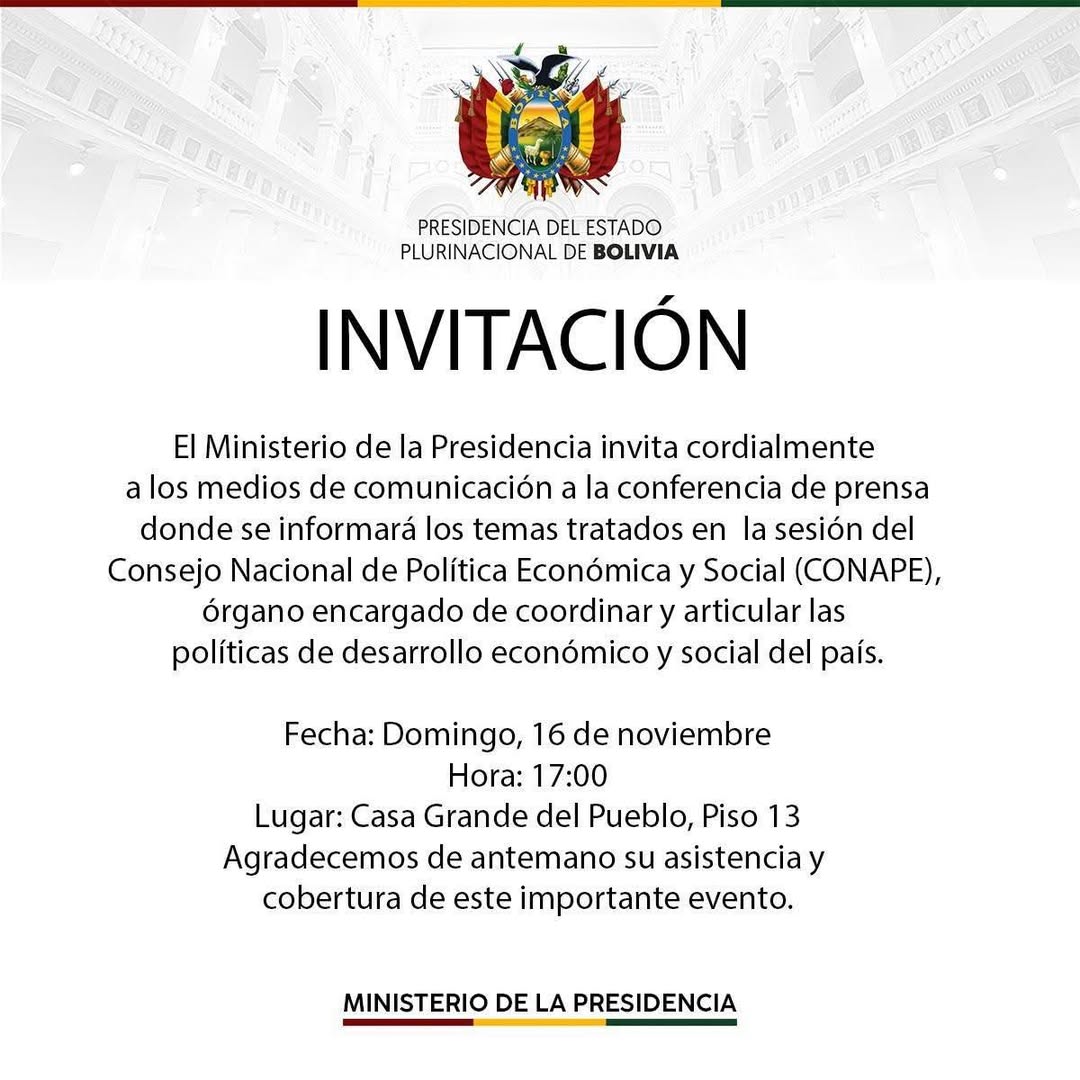 PRESIDENCIA DEL ESTADO PLURINACIONAL DE BOLIVIA

INVITACIÓN

El Ministerio de la Presidencia invita cordialmente a los medios de comunicación a la conferencia de prensa donde se informará los temas tratados en la sesión del Consejo Nacional de Política Económica y Social (CONAPE), órgano encargado de coordinar y articular las políticas de desarrollo económico y social del país.

Fecha: Domingo, 16 de noviembre
Hora: 17:00
Lugar: Casa Grande del Pueblo, Piso 13
Agradecemos de antemano su asistencia y cobertura de este importante evento.

MINISTERIO DE LA PRESIDENCIA